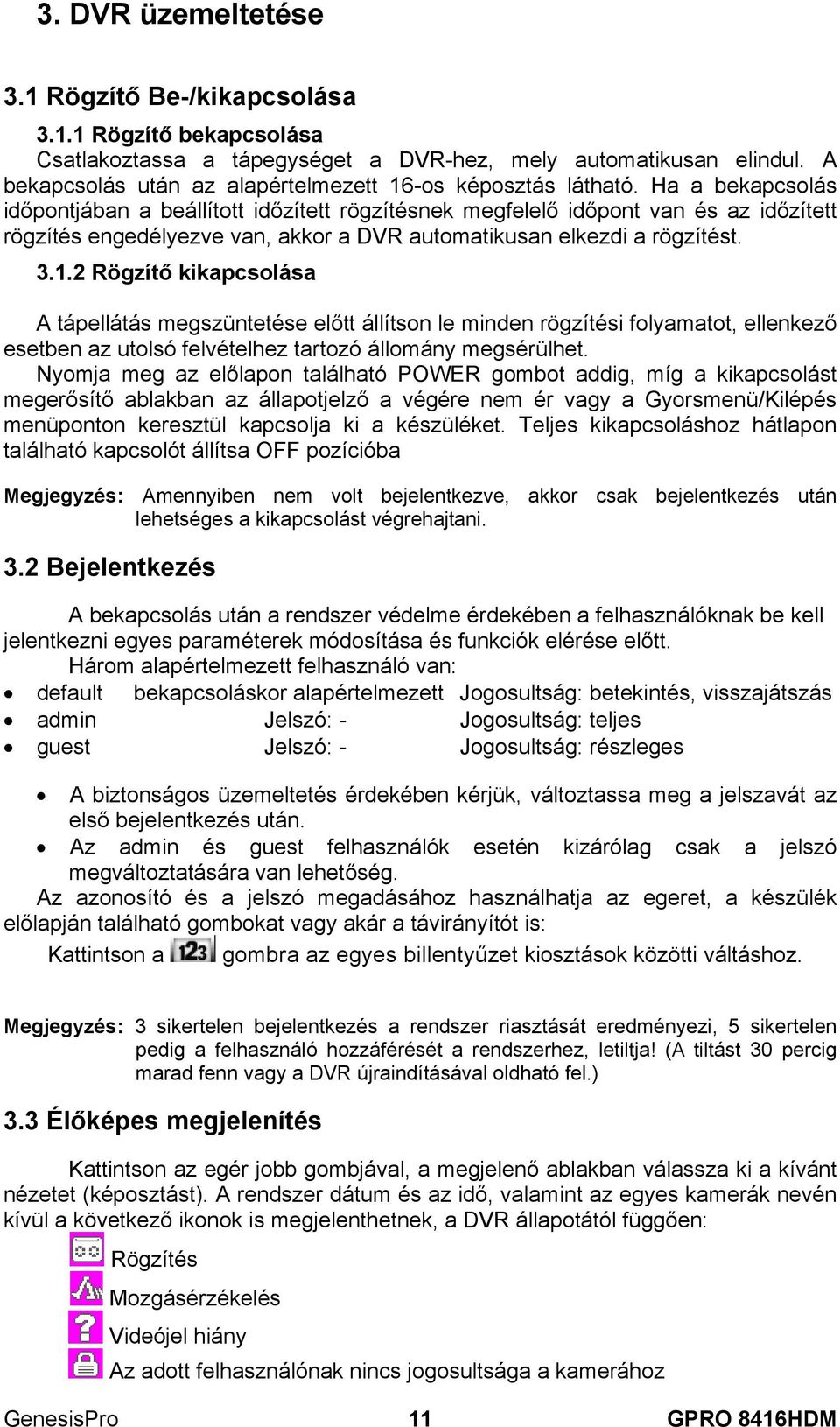 3. DVR üzemeltetése

3.1 Rögzítő Be-/kikapcsolása

3.1.1 Rögzítő bekapcsolása

Csatlakoztassa a tápegységet a DVR-hez, mely automatikusan elindul. A bekapcsolás után az alapértelmezett 16-os képosztás látható. Ha a bekapcsolás időpontjában a beállított időzített rögzítésnek megfelelő időpont van és az időzített rögzítés engedélyezve van, akkor a DVR automatikusan elkezdi a rögzítést.

3.1.2 Rögzítő kikapcsolása

A tápellátás megszüntetése előtt állítson le minden rögzítési folyamatot, ellenkező esetben az utolsó felvételhez tartozó állomány megsérülhet.
Nyomja meg az előlapon található POWER gombot addig, míg a kikapcsolást megerősítő ablakban az állapotjelző a végére nem ér vagy a Gyorsmenü/Kilépés menüponton keresztül kapcsolja ki a készüléket. Teljes kikapcsoláshoz hátlapon található kapcsolót állítsa OFF pozícióba

Megjegyzés: Amennyiben nem volt bejelentkezve, akkor csak bejelentkezés után lehetséges a kikapcsolást végrehajtani.

3.2 Bejelentkezés

A bekapcsolás után a rendszer védelme érdekében a felhasználóknak be kell jelentkezni egyes paraméterek módosítása és funkciók elérése előtt.
Három alapértelmezett felhasználó van:
• default bekapcsoláskor alapértelmezett Jogosultság: betekintés, visszajátszás
• admin Jelszó: - Jogosultság: teljes
• guest Jelszó: - Jogosultság: részleges

• A biztonságos üzemeltetés érdekében kérjük, változtassa meg a jelszavát az első bejelentkezés után.
• Az admin és guest felhasználók esetén kizárólag csak a jelszó megváltoztatására van lehetőség.
Az azonosító és a jelszó megadásához használhatja az egeret, a készülék előlapján található gombokat vagy akár a távirányítót is:
Kattintson a 123 gombra az egyes billentyűzet kiosztások közötti váltáshoz.

Megjegyzés: 3 sikertelen bejelentkezés a rendszer riasztását eredményezi, 5 sikertelen pedig a felhasználó hozzáférését a rendszerhez, letiltja! (A tiltást 30 percig marad fenn vagy a DVR újraindításával oldható fel.)

3.3 Élőképes megjelenítés

Kattintson az egér jobb gombjával, a megjelenő ablakban válassza ki a kívánt nézetet (képosztást). A rendszer dátum és az idő, valamint az egyes kamerák nevén kívül a következő ikonok is megjelenthetnek, a DVR állapotától függően:
Rögzítés
Mozgásérzékelés
Videójel hiány
Az adott felhasználónak nincs jogosultsága a kamerához

GenesisPro 11 GPRO 8416HDM